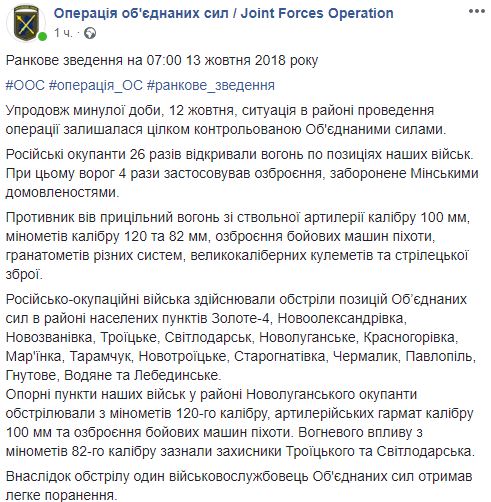 Операція об'єднаних сил / Joint Forces Operation
1 ч. ·

Ранкове зведення на 07:00 13 жовтня 2018 року

#ООС #операція_ОС #ранкове_зведення

Упродовж минулої доби, 12 жовтня, ситуація в районі проведення операції залишалася цілком контрольованою Об'єднаними силами.

Російські окупанти 26 разів відкривали вогонь по позиціях наших військ. При цьому ворог 4 рази застосовував озброєння, заборонене Мінськими домовленостями.

Противник вів прицільний вогонь зі ствольної артилерії калібру 100 мм, мінометів калібру 120 та 82 мм, озброєння бойових машин піхоти, гранатометів різних систем, великокаліберних кулеметів та стрілецької зброї.

Російсько-окупаційні війська здійснювали обстріли позицій Об'єднаних сил в районі населених пунктів Золоте-4, Новоолександрівка, Новозванівка, Троїцьке, Світлодарськ, Новолуганське, Красногорівка, Мар'їнка, Тарамчук, Новотроїцьке, Старогнатівка, Чермалик, Павлопіль, Гнутове, Водяне та Лебединське.
Опорні пункти наших військ у районі Новолуганського окупанти обстрілювали з мінометів 120-го калібру, артилерійських гармат калібру 100 мм та озброєння бойових машин піхоти. Вогневого впливу з мінометів 82-го калібру зазнали захисники Троїцького та Світлодарська.

Внаслідок обстрілу один військовослужбовець Об'єднаних сил отримав легке поранення.